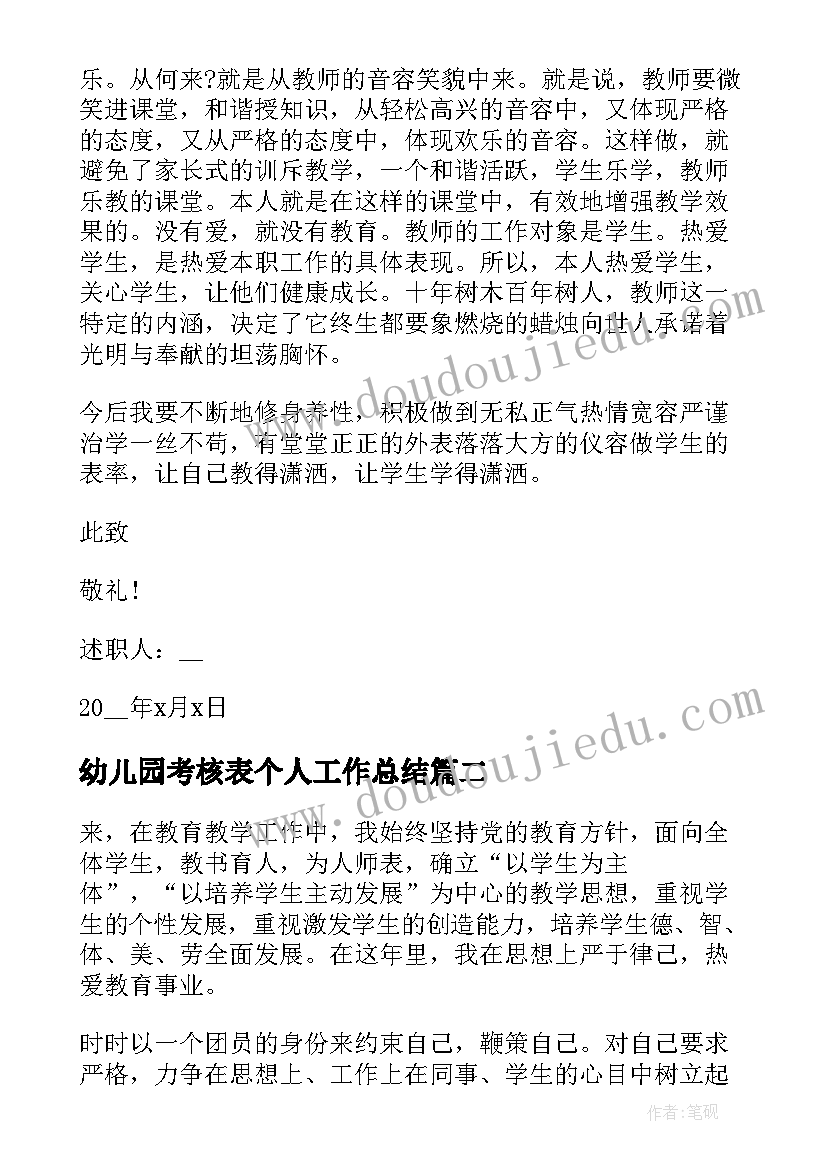 乐。从何来?就是从教师的音容笑貌中来。就是说，教师要微笑进课堂，和谐授知识，从轻松高兴的音容中，又体现严格的态度，又从严格的态度中，体现欢乐的音容。这样做，就避免了家长式的训斥教学，一个和谐活跃，学生乐学，教师乐教的课堂。本人就是在这样的课堂中，有效地增强教学效果的。没有爱，就没有教育。教师的工作对象是学生。热爱学生，是热爱本职工作的具体表现。所以，本人热爱学生，关心学生，让他们健康成长。十年树木百年树人，教师这一特定的内涵，决定了它终生都要象燃烧的蜡烛向世人承诺着光明与奉献的坦荡胸怀。

今后我要不断地修身养性，积极做到无私正气热情宽容严谨治学一丝不苟，有堂堂正正的外表落落大方的仪容做学生的表率，让自己教得潇洒，让学生学得潇洒。

此致

敬礼！

述职人：__

20__年x月x日

幼儿园考核表个人工作总结篇二

来，在教育教学工作中，我始终坚持党的教育方针，面向全体学生，教书育人，为人师表，确立“以学生为主体”，“以培养学生主动发展”为中心的教学思想，重视学生的个性发展，重视激发学生的创造能力，培养学生德、智、体、美、劳全面发展。在这年里，我在思想上严于律己，热爱教育事业。

时时以一个团员的身份来约束自己，鞭策自己。对自己要求严格，力争在思想上、工作上在同事、学生的心目中树立起

www.doudoujiedu.com

www.doudoujiedu.com

作者：笔砚